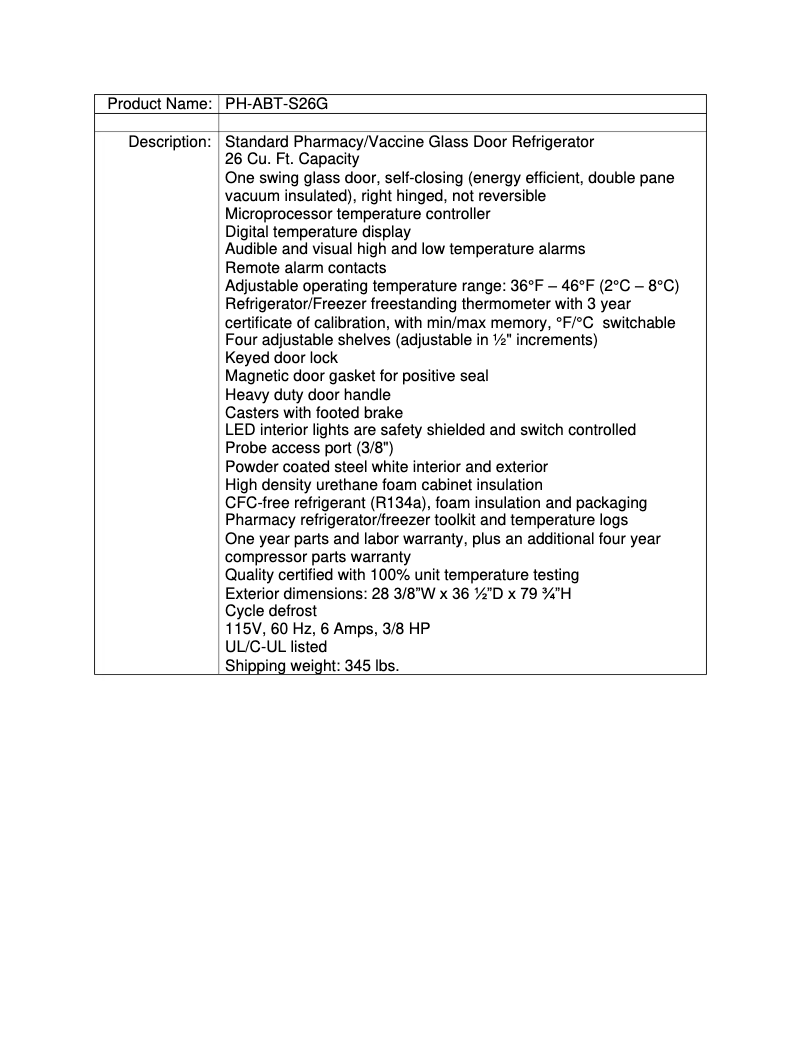 | Product Name: | PH-ABT-S26G |
|---|---|
| | |
| Description: | Standard Pharmacy/Vaccine Glass Door Refrigerator<br>26 Cu. Ft. Capacity<br>One swing glass door, self-closing (energy efficient, double pane vacuum insulated), right hinged, not reversible<br>Microprocessor temperature controller<br>Digital temperature display<br>Audible and visual high and low temperature alarms<br>Remote alarm contacts<br>Adjustable operating temperature range: 36°F – 46°F (2°C – 8°C)<br>Refrigerator/Freezer freestanding thermometer with 3 year certificate of calibration, with min/max memory, °F/°C switchable<br>Four adjustable shelves (adjustable in ½" increments)<br>Keyed door lock<br>Magnetic door gasket for positive seal<br>Heavy duty door handle<br>Casters with footed brake<br>LED interior lights are safety shielded and switch controlled<br>Probe access port (3/8")<br>Powder coated steel white interior and exterior<br>High density urethane foam cabinet insulation<br>CFC-free refrigerant (R134a), foam insulation and packaging<br>Pharmacy refrigerator/freezer toolkit and temperature logs<br>One year parts and labor warranty, plus an additional four year compressor parts warranty<br>Quality certified with 100% unit temperature testing<br>Exterior dimensions: 28 3/8"W x 36 ½"D x 79 ¾"H<br>Cycle defrost<br>115V, 60 Hz, 6 Amps, 3/8 HP<br>UL/C-UL listed<br>Shipping weight: 345 lbs. |